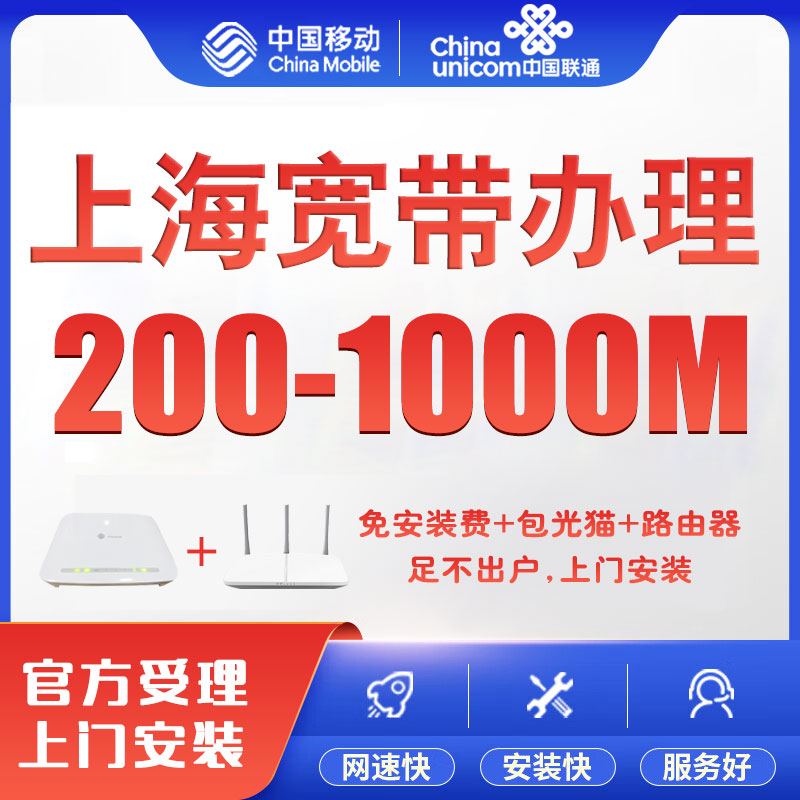 中国移动 China Mobile

China unicom中国联通

上海宽带办理

200-1000M

+

免安装费+包光猫+路由器
足不出户,上门安装

官方受理
上门安装

网速快
安装快
服务好